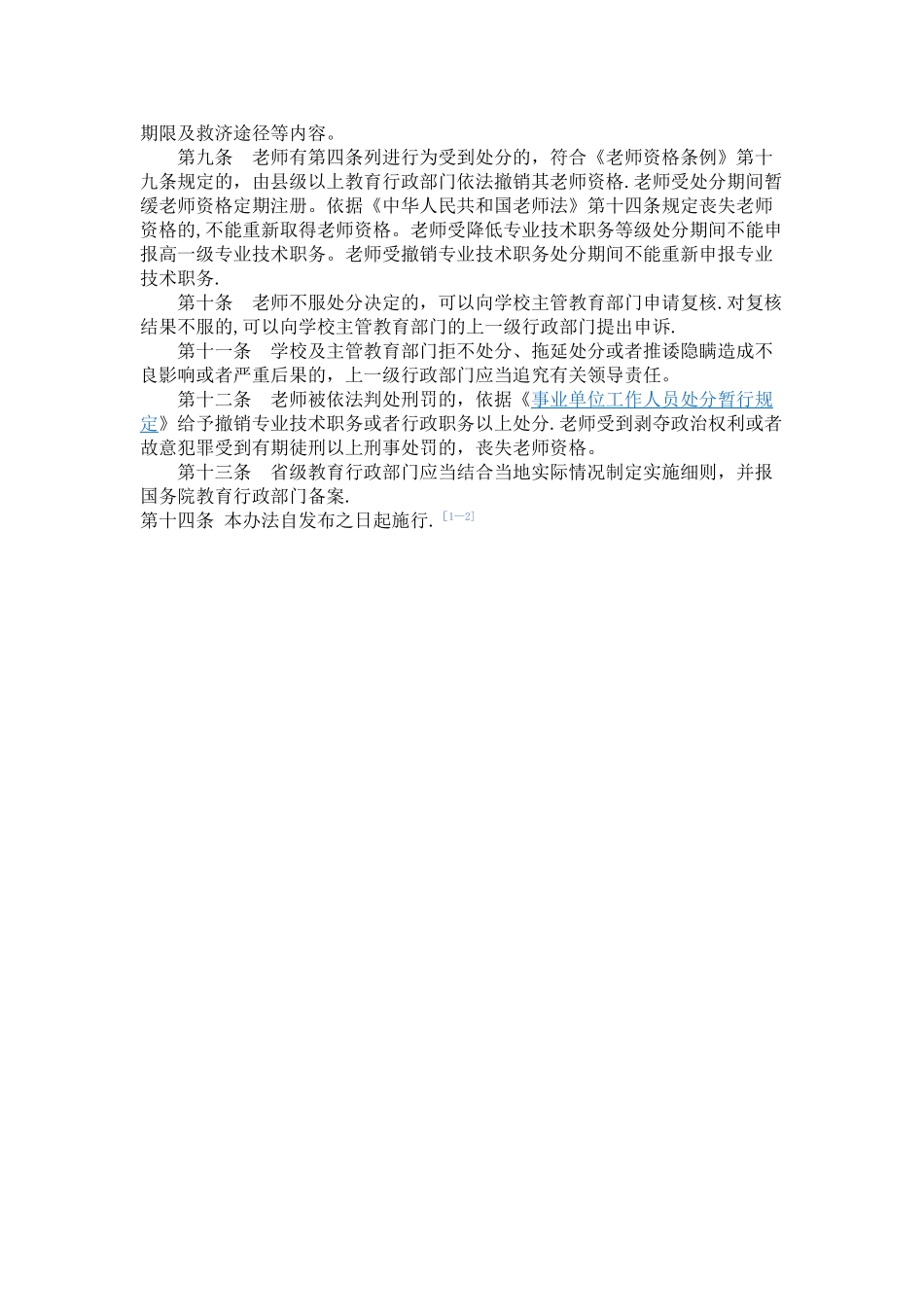 期限及救济途径等内容。

第九条　老师有第四条列进行为受到处分的，符合《老师资格条例》第十九条规定的，由县级以上教育行政部门依法撤销其老师资格.老师受处分期间暂缓老师资格定期注册。依据《中华人民共和国老师法》第十四条规定丧失老师资格的,不能重新取得老师资格。老师受降低专业技术职务等级处分期间不能申报高一级专业技术职务。老师受撤销专业技术职务处分期间不能重新申报专业技术职务.

第十条　老师不服处分决定的，可以向学校主管教育部门申请复核.对复核结果不服的,可以向学校主管教育部门的上一级行政部门提出申诉.

第十一条　学校及主管教育部门拒不处分、拖延处分或者推诿隐瞒造成不良影响或者严重后果的，上一级行政部门应当追究有关领导责任。

第十二条　老师被依法判处刑罚的，依据《事业单位工作人员处分暂行规定》给予撤销专业技术职务或者行政职务以上处分.老师受到剥夺政治权利或者故意犯罪受到有期徒刑以上刑事处罚的，丧失老师资格。

第十三条　省级教育行政部门应当结合当地实际情况制定实施细则，并报国务院教育行政部门备案.
第十四条 本办法自发布之日起施行.[1—2]